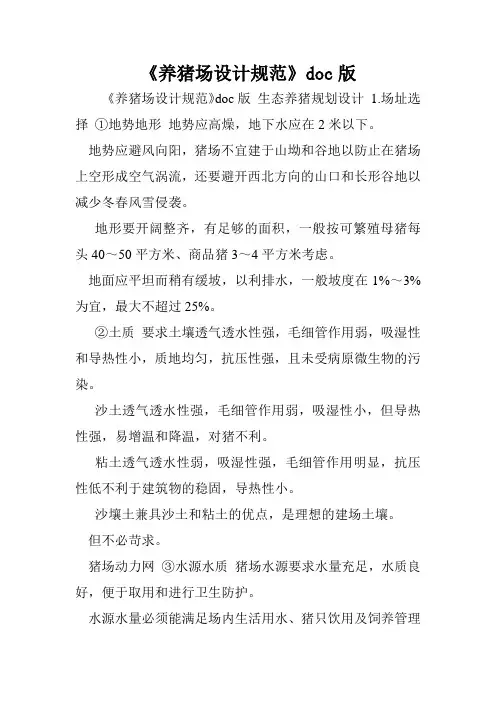 《养猪场设计规范》doc 版

《养猪场设计规范》doc 版 生态养猪规划设计 1.场址选择 ①地势地形 地势应高燥，地下水应在 2 米以下。

地势应避风向阳，猪场不宜建于山坳和谷地以防止在猪场上空形成空气涡流，还要避开西北方向的山口和长形谷地以减少冬春风雪侵袭。

地形要开阔整齐，有足够的面积，一般按可繁殖母猪每头 40～50 平方米、商品猪 3～4 平方米考虑。

地面应平坦而稍有缓坡，以利排水，一般坡度在 1%～3%为宜，最大不超过 25%。

②土质 要求土壤透气透水性强，毛细管作用弱，吸湿性和导热性小，质地均匀，抗压性强，且未受病原微生物的污染。

沙土透气透水性强，毛细管作用弱，吸湿性小，但导热性强，易增温和降温，对猪不利。

粘土透气透水性弱，吸湿性强，毛细管作用明显，抗压性低不利于建筑物的稳固，导热性小。

沙壤土兼具沙土和粘土的优点，是理想的建场土壤。

但不必苛求。

猪场动力网 ③水源水质 猪场水源要求水量充足，水质良好，便于取用和进行卫生防护。

水源水量必须能满足场内生活用水、猪只饮用及饲养管理